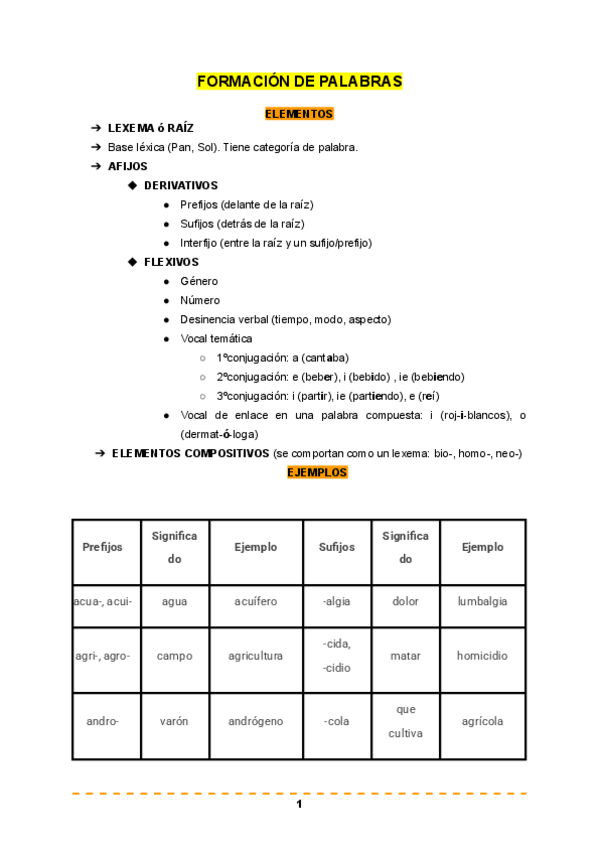 FORMACIÓN DE PALABRAS

ELEMENTOS

➔ LEXEMA ó RAÍZ
➔ Base léxica (Pan, Sol). Tiene categoría de palabra.
➔ AFIJOS
◆ DERIVATIVOS
● Prefijos (delante de la raíz)
● Sufijos (detrás de la raíz)
● Interfijo (entre la raíz y un sufijo/prefijo)
◆ FLEXIVOS
● Género
● Número
● Desinencia verbal (tiempo, modo, aspecto)
● Vocal temática
○ 1ºconjugación: a (cantaba)
○ 2ºconjugación: e (beber), i (bebido) , ie (bebiendo)
○ 3ºconjugación: i (partir), ie (partiendo), e (reí)
● Vocal de enlace en una palabra compuesta: i (roj-i-blancos), o (dermat-ó-loga)
➔ ELEMENTOS COMPOSITIVOS (se comportan como un lexema: bio-, homo-, neo-)

EJEMPLOS

| Prefijos | Significado | Ejemplo | Sufijos | Significado | Ejemplo |
|---|---|---|---|---|---|
| acua-, acui- | agua | acuífero | -algia | dolor | lumbalgia |
| agri-, agro- | campo | agricultura | -cida, -cidio | matar | homicidio |
| andro- | varón | andrógeno | -cola | que cultiva | agrícola |

1